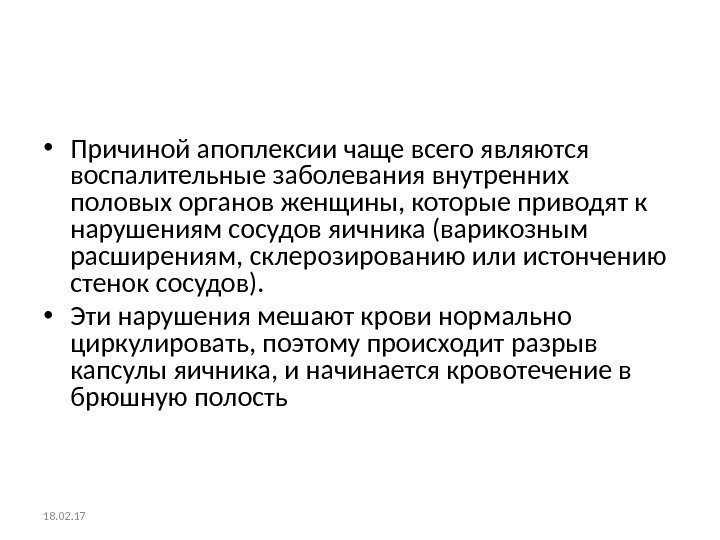 • Причиной апоплексии чаще всего являются воспалительные заболевания внутренних половых органов женщины, которые приводят к нарушениям сосудов яичника (варикозным расширениям, склерозированию или истончению стенок сосудов).

• Эти нарушения мешают крови нормально циркулировать, поэтому происходит разрыв капсулы яичника, и начинается кровотечение в брюшную полость

18.02.17